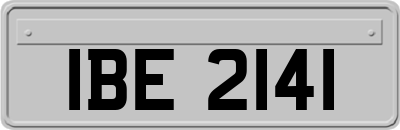 IBE 2141